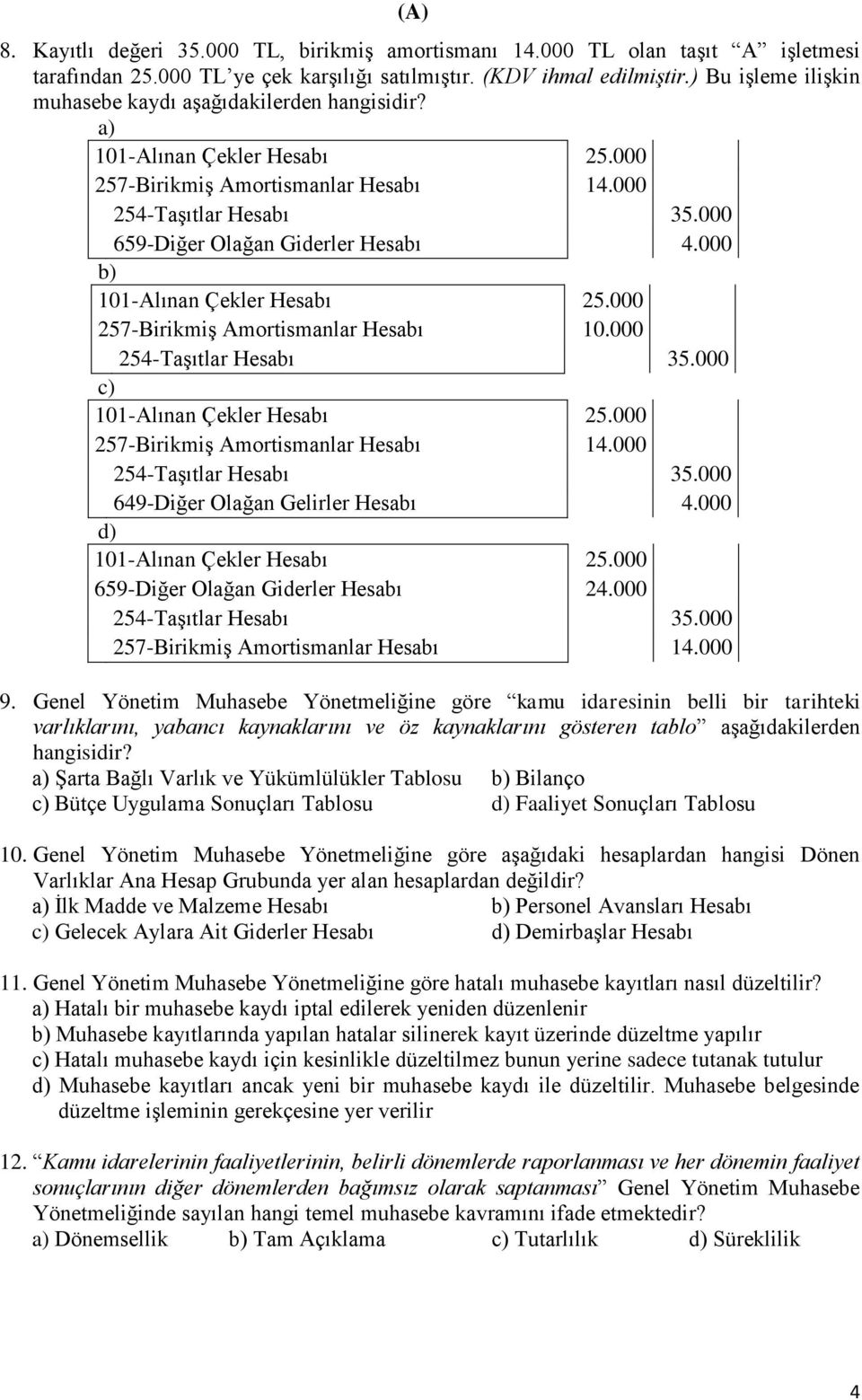 (A)

8. Kayıtlı değeri 35.000 TL, birikmiş amortismanı 14.000 TL olan taşıt "A" işletmesi tarafından 25.000 TL'ye çek karşılığı satılmıştır. (KDV ihmal edilmiştir.) Bu işleme ilişkin muhasebe kaydı aşağıdakilerden hangisidir?

a)

| | | |
|---|---|---|
| 101-Alınan Çekler Hesabı | 25.000 | |
| 257-Birikmiş Amortismanlar Hesabı | 14.000 | |
| 254-Taşıtlar Hesabı | | 35.000 |
| 659-Diğer Olağan Giderler Hesabı | | 4.000 |

b)

| | | |
|---|---|---|
| 101-Alınan Çekler Hesabı | 25.000 | |
| 257-Birikmiş Amortismanlar Hesabı | 10.000 | |
| 254-Taşıtlar Hesabı | | 35.000 |

c)

| | | |
|---|---|---|
| 101-Alınan Çekler Hesabı | 25.000 | |
| 257-Birikmiş Amortismanlar Hesabı | 14.000 | |
| 254-Taşıtlar Hesabı | | 35.000 |
| 649-Diğer Olağan Gelirler Hesabı | | 4.000 |

d)

| | | |
|---|---|---|
| 101-Alınan Çekler Hesabı | 25.000 | |
| 659-Diğer Olağan Giderler Hesabı | 24.000 | |
| 254-Taşıtlar Hesabı | | 35.000 |
| 257-Birikmiş Amortismanlar Hesabı | | 14.000 |

9. Genel Yönetim Muhasebe Yönetmeliğine göre "kamu idaresinin belli bir tarihteki varlıklarını, yabancı kaynaklarını ve öz kaynaklarını gösteren tablo" aşağıdakilerden hangisidir?
a) Şarta Bağlı Varlık ve Yükümlülükler Tablosu b) Bilanço
c) Bütçe Uygulama Sonuçları Tablosu d) Faaliyet Sonuçları Tablosu

10. Genel Yönetim Muhasebe Yönetmeliğine göre aşağıdaki hesaplardan hangisi Dönen Varlıklar Ana Hesap Grubunda yer alan hesaplardan değildir?
a) İlk Madde ve Malzeme Hesabı b) Personel Avansları Hesabı
c) Gelecek Aylara Ait Giderler Hesabı d) Demirbaşlar Hesabı

11. Genel Yönetim Muhasebe Yönetmeliğine göre hatalı muhasebe kayıtları nasıl düzeltilir?
a) Hatalı bir muhasebe kaydı iptal edilerek yeniden düzenlenir
b) Muhasebe kayıtlarında yapılan hatalar silinerek kayıt üzerinde düzeltme yapılır
c) Hatalı muhasebe kaydı için kesinlikle düzeltilmez bunun yerine sadece tutanak tutulur
d) Muhasebe kayıtları ancak yeni bir muhasebe kaydı ile düzeltilir. Muhasebe belgesinde düzeltme işleminin gerekçesine yer verilir

12. "Kamu idarelerinin faaliyetlerinin, belirli dönemlerde raporlanması ve her dönemin faaliyet sonuçlarının diğer dönemlerden bağımsız olarak saptanması" Genel Yönetim Muhasebe Yönetmeliğinde sayılan hangi temel muhasebe kavramını ifade etmektedir?
a) Dönemsellik b) Tam Açıklama c) Tutarlılık d) Süreklilik

4